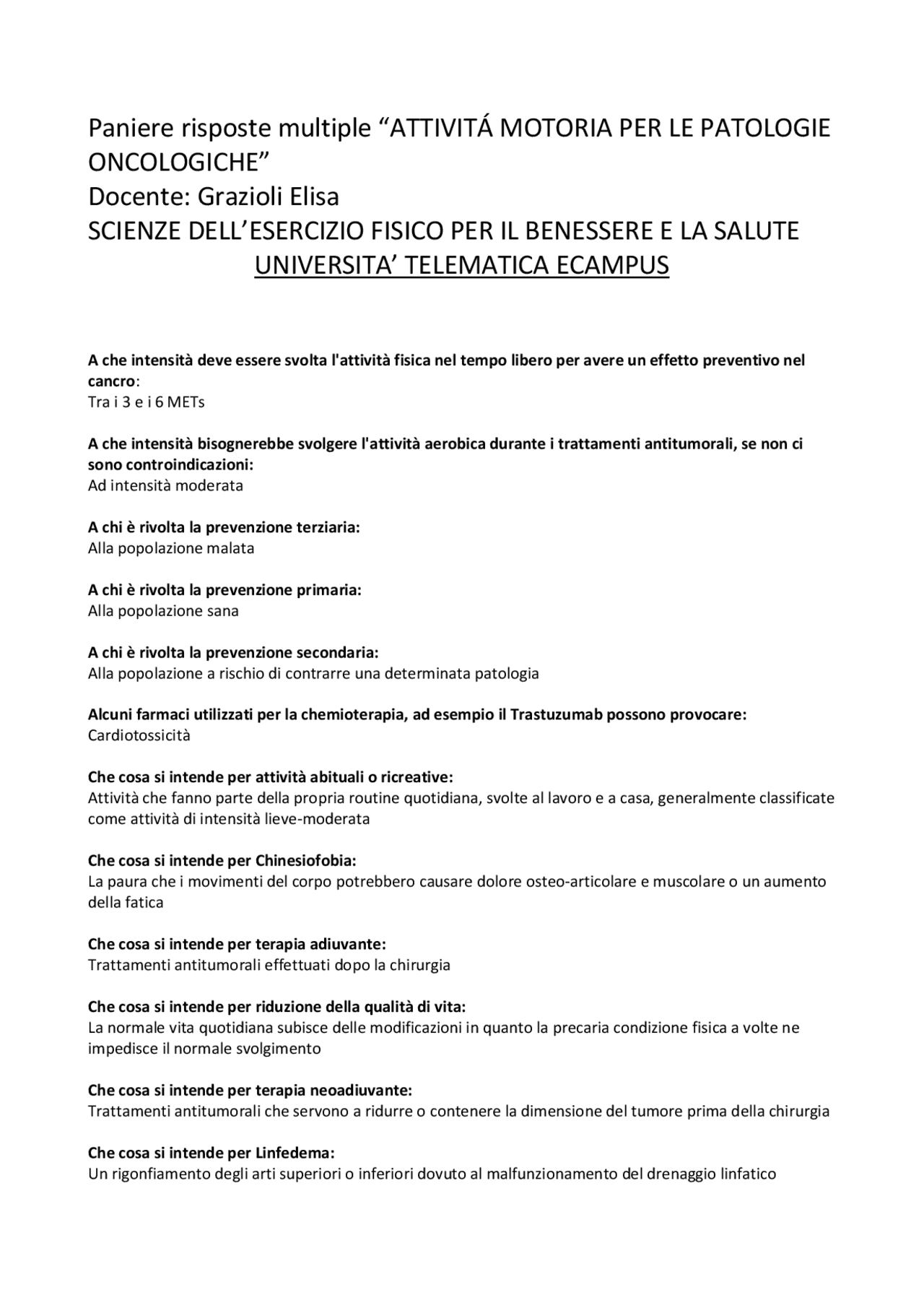 Paniere risposte multiple “ATTIVITÁ MOTORIA PER LE PATOLOGIE ONCOLOGICHE”
Docente: Grazioli Elisa
SCIENZE DELL’ESERCIZIO FISICO PER IL BENESSERE E LA SALUTE
UNIVERSITA’ TELEMATICA ECAMPUS

A che intensità deve essere svolta l'attività fisica nel tempo libero per avere un effetto preventivo nel cancro:
Tra i 3 e i 6 METs

A che intensità bisognerebbe svolgere l'attività aerobica durante i trattamenti antitumorali, se non ci sono controindicazioni:
Ad intensità moderata

A chi è rivolta la prevenzione terziaria:
Alla popolazione malata

A chi è rivolta la prevenzione primaria:
Alla popolazione sana

A chi è rivolta la prevenzione secondaria:
Alla popolazione a rischio di contrarre una determinata patologia

Alcuni farmaci utilizzati per la chemioterapia, ad esempio il Trastuzumab possono provocare:
Cardiotossicità

Che cosa si intende per attività abituali o ricreative:
Attività che fanno parte della propria routine quotidiana, svolte al lavoro e a casa, generalmente classificate come attività di intensità lieve-moderata

Che cosa si intende per Chinesiofobia:
La paura che i movimenti del corpo potrebbero causare dolore osteo-articolare e muscolare o un aumento della fatica

Che cosa si intende per terapia adiuvante:
Trattamenti antitumorali effettuati dopo la chirurgia

Che cosa si intende per riduzione della qualità di vita:
La normale vita quotidiana subisce delle modificazioni in quanto la precaria condizione fisica a volte ne impedisce il normale svolgimento

Che cosa si intende per terapia neoadiuvante:
Trattamenti antitumorali che servono a ridurre o contenere la dimensione del tumore prima della chirurgia

Che cosa si intende per Linfedema:
Un rigonfiamento degli arti superiori o inferiori dovuto al malfunzionamento del drenaggio linfatico